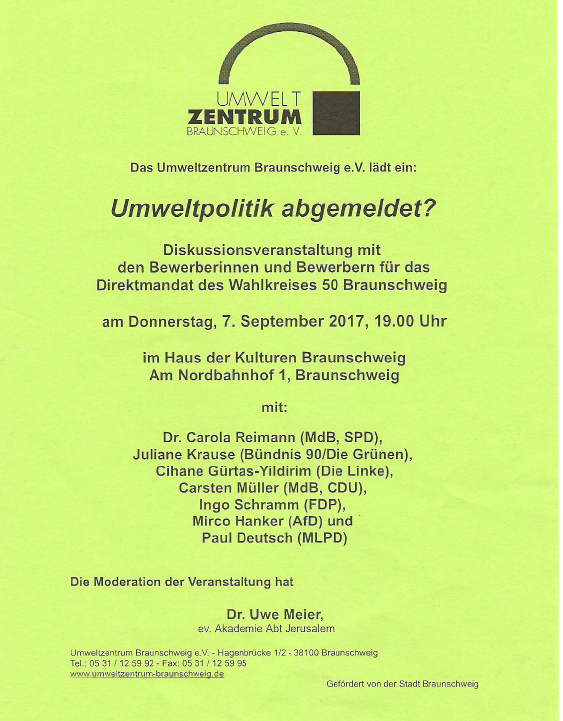 UMWELT
ZENTRUM
BRAUNSCHWEIG e. V.

Das Umweltzentrum Braunschweig e.V. lädt ein:

Umweltpolitik abgemeldet?

Diskussionsveranstaltung mit den Bewerberinnen und Bewerbern für das Direktmandat des Wahlkreises 50 Braunschweig

am Donnerstag, 7. September 2017, 19.00 Uhr

im Haus der Kulturen Braunschweig
Am Nordbahnhof 1, Braunschweig

mit:

Dr. Carola Reimann (MdB, SPD),
Juliane Krause (Bündnis 90/Die Grünen),
Cihane Gürtas-Yildirim (Die Linke),
Carsten Müller (MdB, CDU),
Ingo Schramm (FDP),
Mirco Hanker (AfD) und
Paul Deutsch (MLPD)

Die Moderation der Veranstaltung hat

Dr. Uwe Meier,
ev. Akademie Abt Jerusalem

Umweltzentrum Braunschweig e.V. - Hagenbrücke 1/2 - 38100 Braunschweig
Tel.: 05 31 / 12 59 92 - Fax: 05 31 / 12 59 95
www.umweltzentrum-braunschweig.de

Gefördert von der Stadt Braunschweig